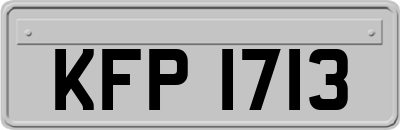 KFP 1713